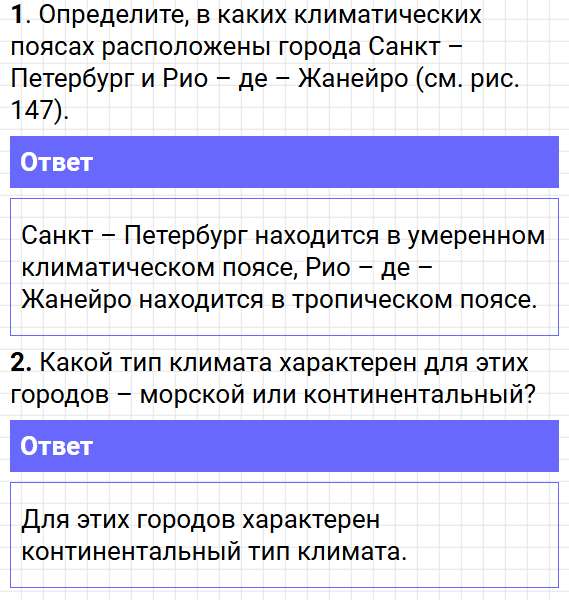 1. Определите, в каких климатических поясах расположены города Санкт – Петербург и Рио – де – Жанейро (см. рис. 147).

Ответ

Санкт – Петербург находится в умеренном климатическом поясе, Рио – де – Жанейро находится в тропическом поясе.

2. Какой тип климата характерен для этих городов – морской или континентальный?

Ответ

Для этих городов характерен континентальный тип климата.